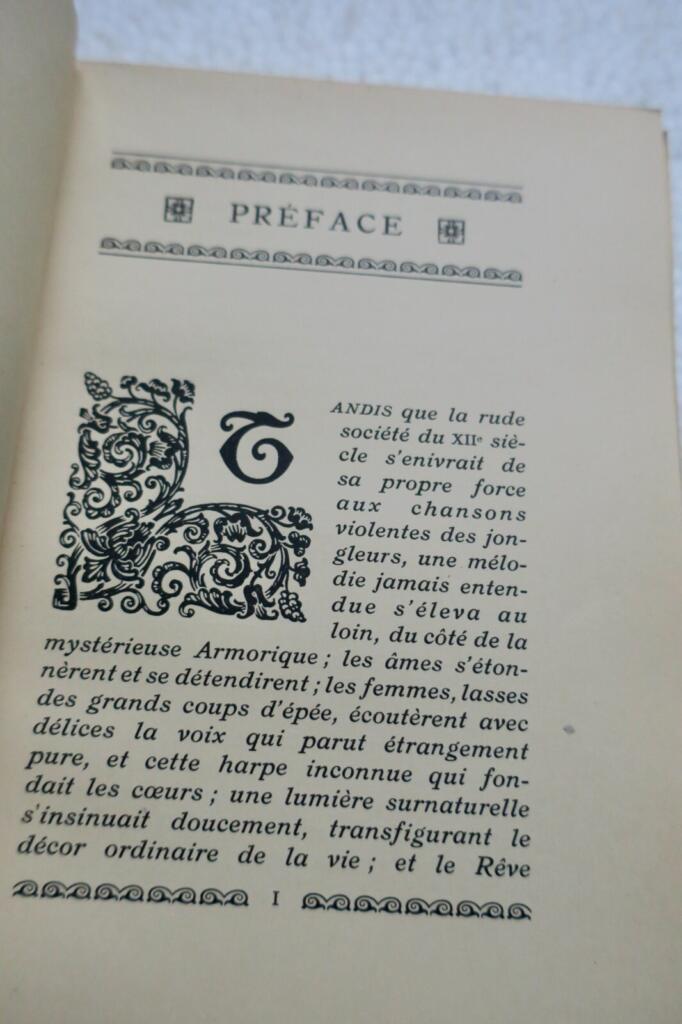 PRÉFACE

TANDIS que la rude société du XIIe siècle s'enivrait de sa propre force aux chansons violentes des jongleurs, une mélodie jamais entendue s'éleva au loin, du côté de la mystérieuse Armorique ; les âmes s'étonnèrent et se détendirent ; les femmes, lasses des grands coups d'épée, écoutèrent avec délices la voix qui parut étrangement pure, et cette harpe inconnue qui fondait les cœurs ; une lumière surnaturelle s'insinuait doucement, transfigurant le décor ordinaire de la vie ; et le Rêve

I